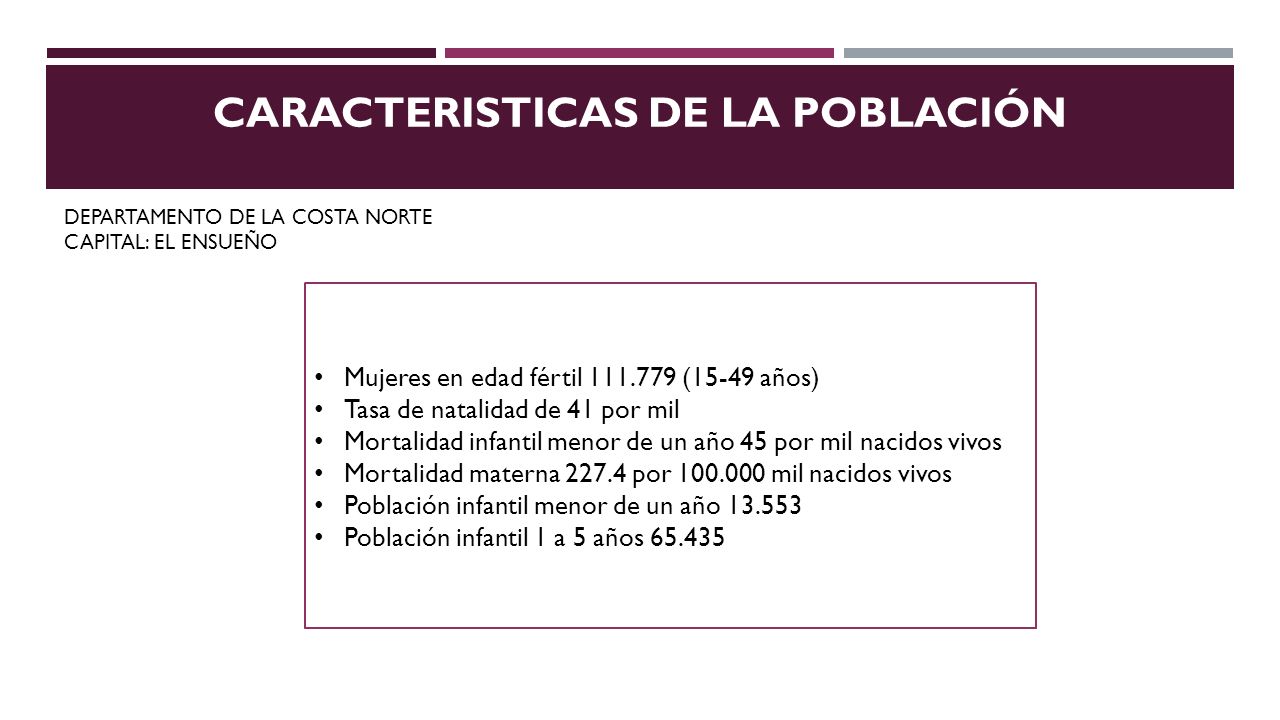 CARACTERISTICAS DE LA POBLACIÓN

DEPARTAMENTO DE LA COSTA NORTE
CAPITAL: EL ENSUEÑO

• Mujeres en edad fértil 111.779 (15-49 años)
• Tasa de natalidad de 41 por mil
• Mortalidad infantil menor de un año 45 por mil nacidos vivos
• Mortalidad materna 227.4 por 100.000 mil nacidos vivos
• Población infantil menor de un año 13.553
• Población infantil 1 a 5 años 65.435